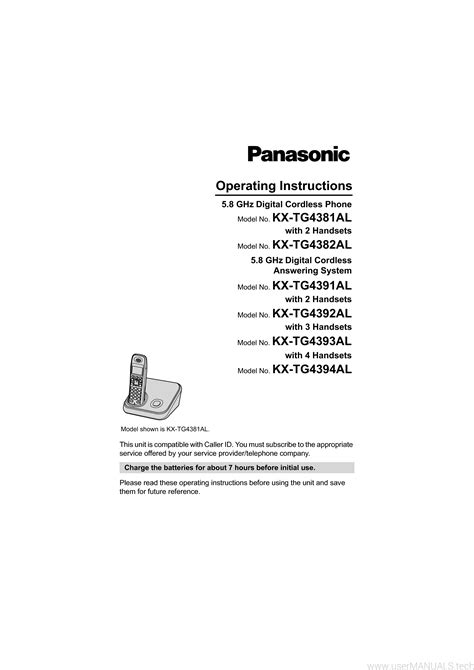 Panasonic

Operating Instructions

5.8 GHz Digital Cordless Phone

Model No. KX-TG4381AL

with 2 Handsets

Model No. KX-TG4382AL

5.8 GHz Digital Cordless Answering System

Model No. KX-TG4391AL

with 2 Handsets

Model No. KX-TG4392AL

with 3 Handsets

Model No. KX-TG4393AL

with 4 Handsets

Model No. KX-TG4394AL

Model shown is KX-TG4381AL.

This unit is compatible with Caller ID. You must subscribe to the appropriate service offered by your service provider/telephone company.

Charge the batteries for about 7 hours before initial use.

Please read these operating instructions before using the unit and save them for future reference.

www.userMANUALS.tech